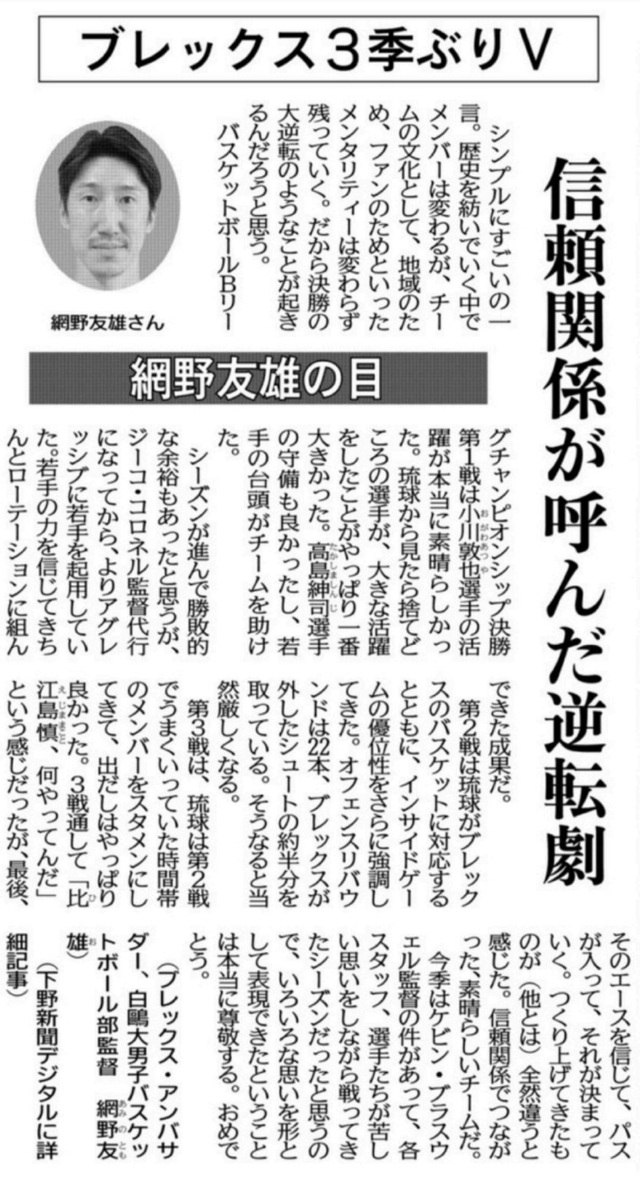 ブレックス3季ぶりV

信頼関係が呼んだ逆転劇

網野友雄さん

網野友雄の目

シンプルにすごいの一言。歴史を紡いでいく中でメンバーは変わるが、チームの文化として、地域のため、ファンのためといったメンタリティーは変わらず残っていく。だから決勝の大逆転のようなことが起きるんだろうと思う。

バスケットボールBリーグチャンピオンシップ決勝第1戦は小川敦也選手の活躍が本当に素晴らしかった。琉球から見たら捨てどころの選手が、大きな活躍をしたことがやっぱり一番大きかった。高島紳司選手の守備も良かったし、若手の台頭がチームを助けた。

シーズンが進んで勝敗的な余裕もあったと思うが、ジーコ・コロネル監督代行になってから、よりアグレッシブに若手を起用していた。若手の力を信じてきちんとローテーションに組んできた成果だ。

第2戦は琉球がブレックスのバスケットに対応するとともに、インサイドゲームの優位性をさらに強調してきた。オフェンスリバウンドは22本、ブレックスが外したシュートの約半分を取っている。そうなると当然厳しくなる。

第3戦は、琉球は第2戦でうまくいっていた時間帯のメンバーをスタメンにしてきて、出だしはやっぱり良かった。3戦通して「比江島慎、何やってんだ」という感じだったが、最後、そのエースを信じて、パスが入って、それが決まっていく。つくり上げてきたものが（他とは）全然違うと感じた。信頼関係でつながった、素晴らしいチームだ。

今季はケビン・ブラスウェル監督の件があって、各スタッフ、選手たちが苦しい思いをしながら戦ってきたシーズンだったと思うので、いろいろな思いを形として表現できたということは本当に尊敬する。おめでとう。

（ブレックス・アンバサダー、白鷗大男子バスケットボール部監督 網野友雄）

（下野新聞デジタルに詳細記事）